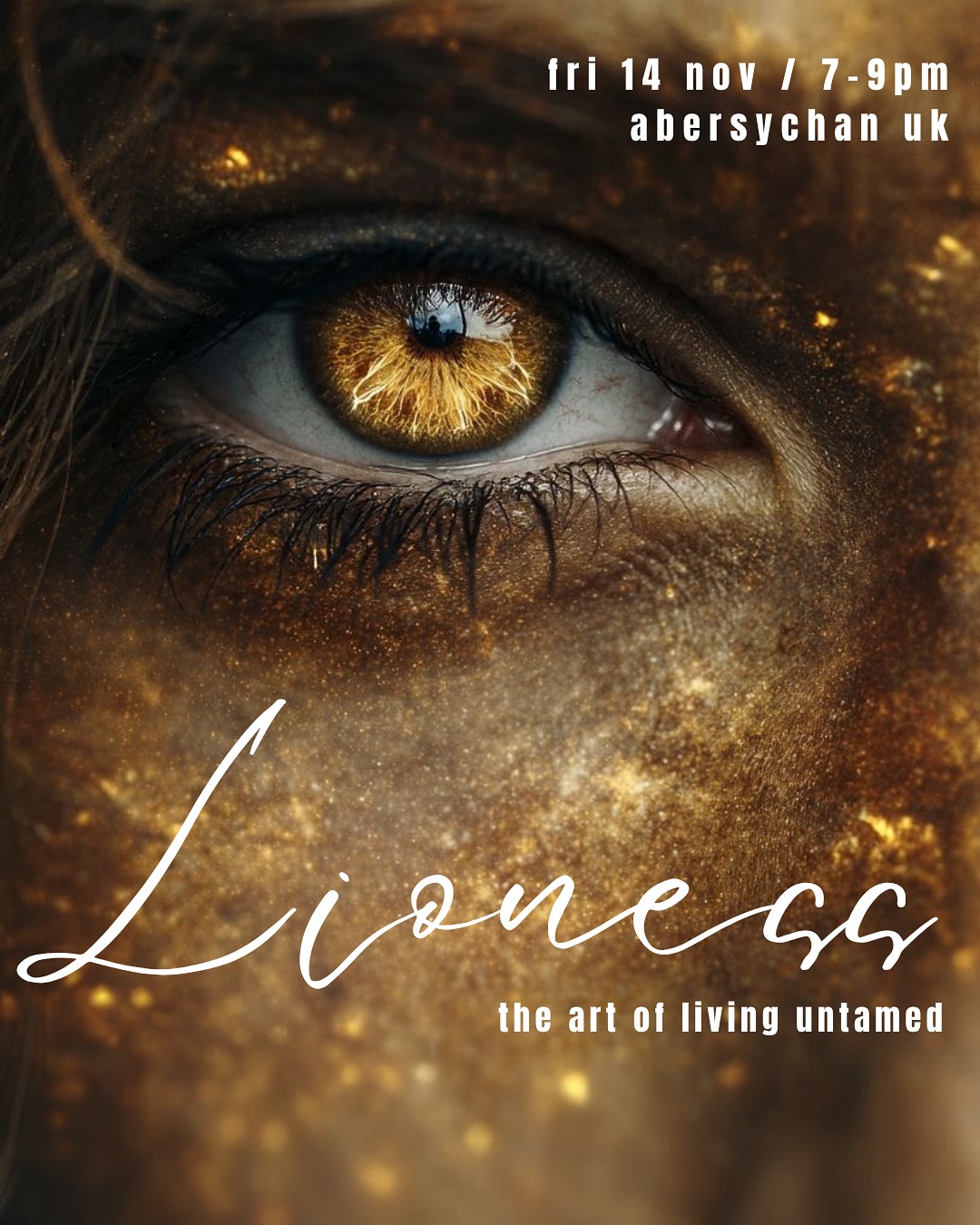 fri 14 nov / 7-9pm
abersychan uk

Lioness

the art of living untamed